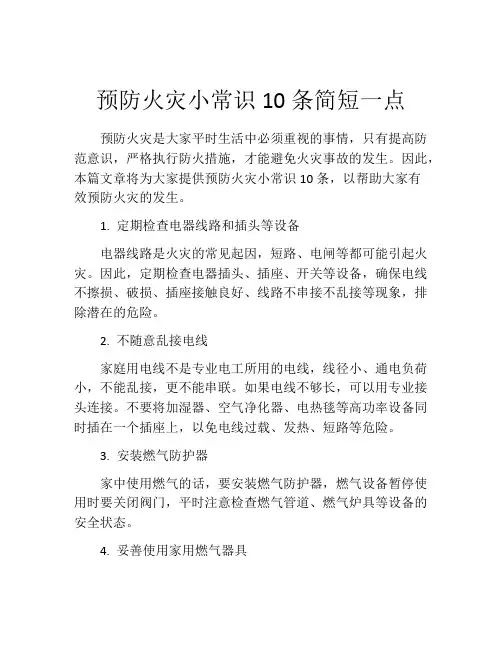 预防火灾小常识 10 条简短一点

预防火灾是大家平时生活中必须重视的事情，只有提高防范意识，严格执行防火措施，才能避免火灾事故的发生。因此，本篇文章将为大家提供预防火灾小常识 10 条，以帮助大家有效预防火灾的发生。

1. 定期检查电器线路和插头等设备

电器线路是火灾的常见起因，短路、电闸等都可能引起火灾。因此，定期检查电器插头、插座、开关等设备，确保电线不擦损、破损、插座接触良好、线路不串接不乱接等现象，排除潜在的危险。

2. 不随意乱接电线

家庭用电线不是专业电工所用的电线，线径小、通电负荷小，不能乱接，更不能串联。如果电线不够长，可以用专业接头连接。不要将加湿器、空气净化器、电热毯等高功率设备同时插在一个插座上，以免电线过载、发热、短路等危险。

3. 安装燃气防护器

家中使用燃气的话，要安装燃气防护器，燃气设备暂停使用时要关闭阀门，平时注意检查燃气管道、燃气炉具等设备的安全状态。

4. 妥善使用家用燃气器具